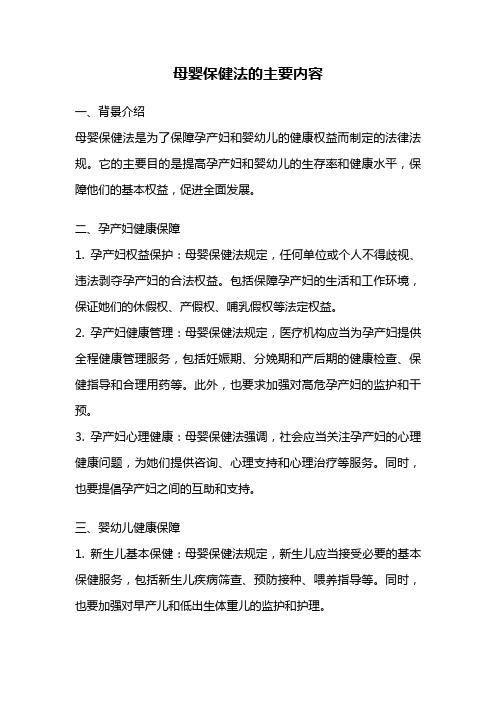 母婴保健法的主要内容

一、背景介绍

母婴保健法是为了保障孕产妇和婴幼儿的健康权益而制定的法律法规。它的主要目的是提高孕产妇和婴幼儿的生存率和健康水平，保障他们的基本权益，促进全面发展。

二、孕产妇健康保障

1. 孕产妇权益保护：母婴保健法规定，任何单位或个人不得歧视、违法剥夺孕产妇的合法权益。包括保障孕产妇的生活和工作环境，保证她们的休假权、产假权、哺乳假权等法定权益。

2. 孕产妇健康管理：母婴保健法规定，医疗机构应当为孕产妇提供全程健康管理服务，包括妊娠期、分娩期和产后期的健康检查、保健指导和合理用药等。此外，也要求加强对高危孕产妇的监护和干预。

3. 孕产妇心理健康：母婴保健法强调，社会应当关注孕产妇的心理健康问题，为她们提供咨询、心理支持和心理治疗等服务。同时，也要提倡孕产妇之间的互助和支持。

三、婴幼儿健康保障

1. 新生儿基本保健：母婴保健法规定，新生儿应当接受必要的基本保健服务，包括新生儿疾病筛查、预防接种、喂养指导等。同时，也要加强对早产儿和低出生体重儿的监护和护理。